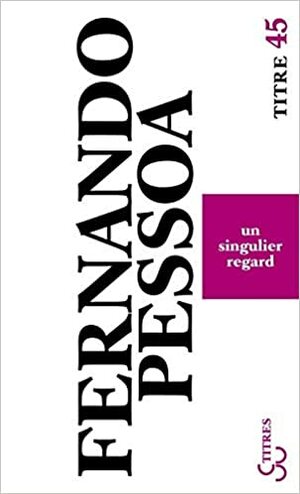 FERNANDO PESSOA

TITRE 45

un singulier regard

TITRES